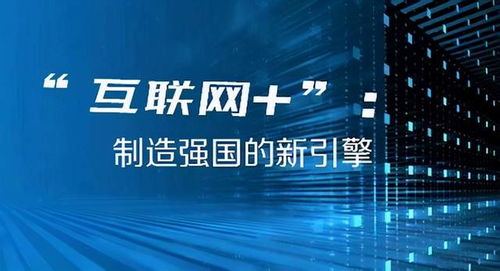 “互联网+”：

制造强国的新引擎